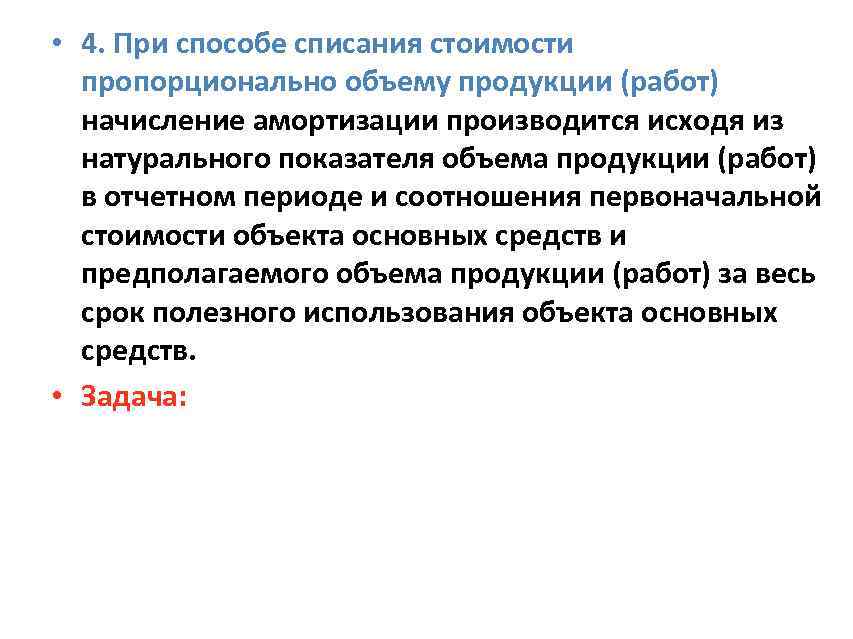 • 4. При способе списания стоимости пропорционально объему продукции (работ) начисление амортизации производится исходя из натурального показателя объема продукции (работ) в отчетном периоде и соотношения первоначальной стоимости объекта основных средств и предполагаемого объема продукции (работ) за весь срок полезного использования объекта основных средств.

• Задача: